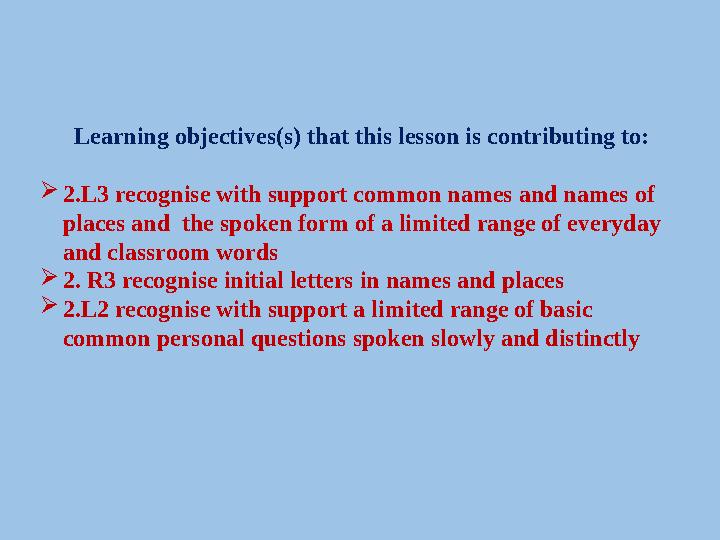 Learning objectives(s) that this lesson is contributing to:

➢ 2.L3 recognise with support common names and names of places and the spoken form of a limited range of everyday and classroom words
➢ 2. R3 recognise initial letters in names and places
➢ 2.L2 recognise with support a limited range of basic common personal questions spoken slowly and distinctly